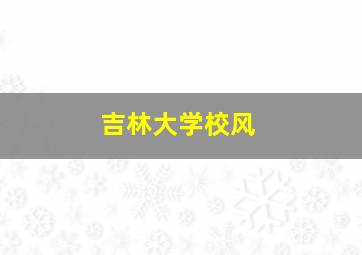 吉林大学校风